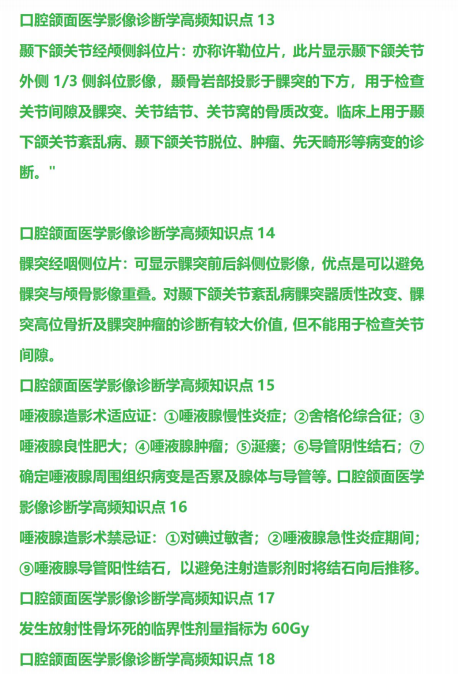 口腔颌面医学影像诊断学高频知识点 13

颞下颌关节经颅侧斜位片：亦称许勒位片，此片显示颞下颌关节外侧 1/3 侧斜位影像，颞骨岩部投影于髁突的下方，用于检查关节间隙及髁突、关节结节、关节窝的骨质改变。临床上用于颞下颌关节紊乱病、颞下颌关节脱位、肿瘤、先天畸形等病变的诊断。"

口腔颌面医学影像诊断学高频知识点 14

髁突经咽侧位片：可显示髁突前后斜侧位影像，优点是可以避免髁突与颅骨影像重叠。对颞下颌关节紊乱病髁突器质性改变、髁突高位骨折及髁突肿瘤的诊断有较大价值，但不能用于检查关节间隙。

口腔颌面医学影像诊断学高频知识点 15

唾液腺造影术适应证：①唾液腺慢性炎症；②舍格伦综合征；③唾液腺良性肥大；④唾液腺肿瘤；⑤涎瘘；⑥导管阴性结石；⑦确定唾液腺周围组织病变是否累及腺体与导管等。口腔颌面医学影像诊断学高频知识点 16

唾液腺造影术禁忌证：①对碘过敏者；②唾液腺急性炎症期间；⑨唾液腺导管阳性结石，以避免注射造影剂时将结石向后推移。

口腔颌面医学影像诊断学高频知识点 17

发生放射性骨坏死的临界性剂量指标为 60Gy

口腔颌面医学影像诊断学高频知识点 18